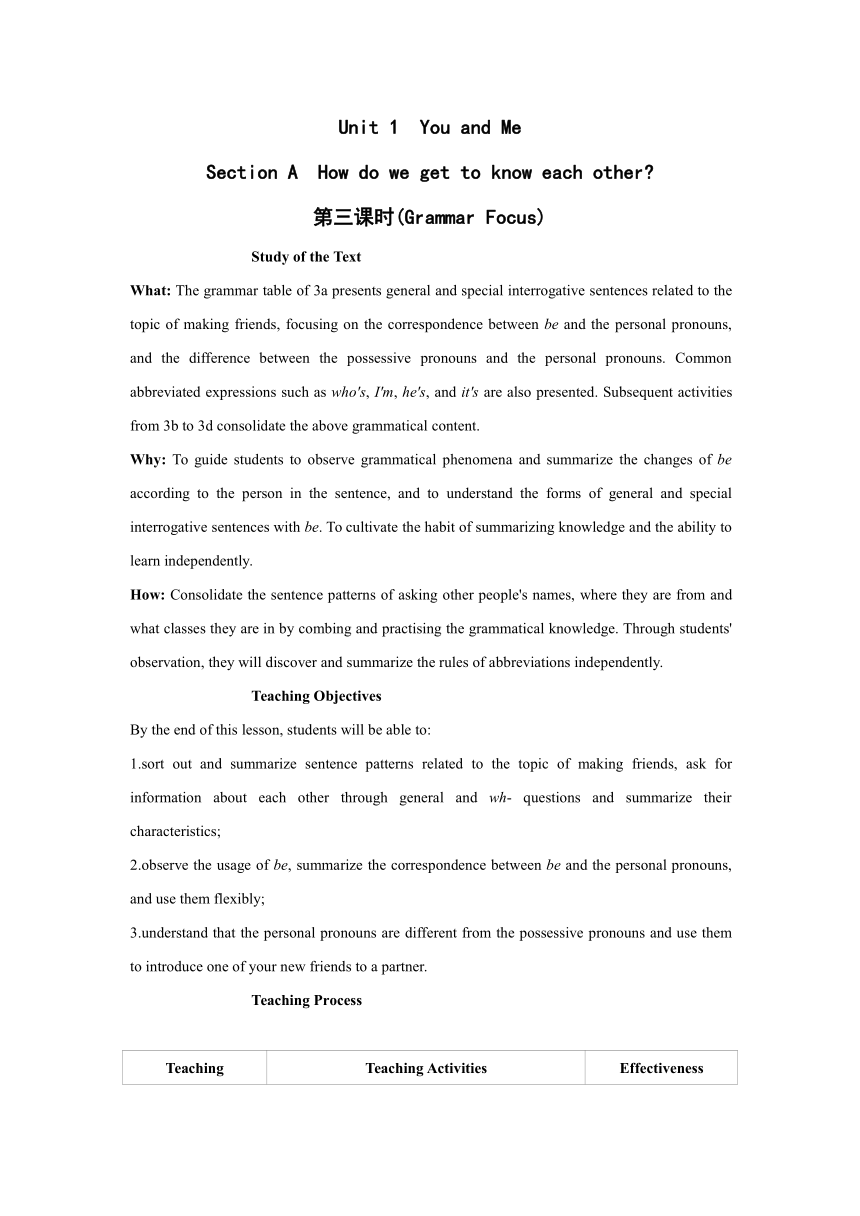 Unit 1 You and Me

Section A How do we get to know each other?

第三课时(Grammar Focus)

Study of the Text

What: The grammar table of 3a presents general and special interrogative sentences related to the topic of making friends, focusing on the correspondence between be and the personal pronouns, and the difference between the possessive pronouns and the personal pronouns. Common abbreviated expressions such as who's, I'm, he's, and it's are also presented. Subsequent activities from 3b to 3d consolidate the above grammatical content.

Why: To guide students to observe grammatical phenomena and summarize the changes of be according to the person in the sentence, and to understand the forms of general and special interrogative sentences with be. To cultivate the habit of summarizing knowledge and the ability to learn independently.

How: Consolidate the sentence patterns of asking other people's names, where they are from and what classes they are in by combing and practising the grammatical knowledge. Through students' observation, they will discover and summarize the rules of abbreviations independently.

Teaching Objectives

By the end of this lesson, students will be able to:

1.sort out and summarize sentence patterns related to the topic of making friends, ask for information about each other through general and wh- questions and summarize their characteristics;

2.observe the usage of be, summarize the correspondence between be and the personal pronouns, and use them flexibly;

3.understand that the personal pronouns are different from the possessive pronouns and use them to introduce one of your new friends to a partner.

Teaching Process

| Teaching | Teaching Activities | Effectiveness |
|---|---|---|